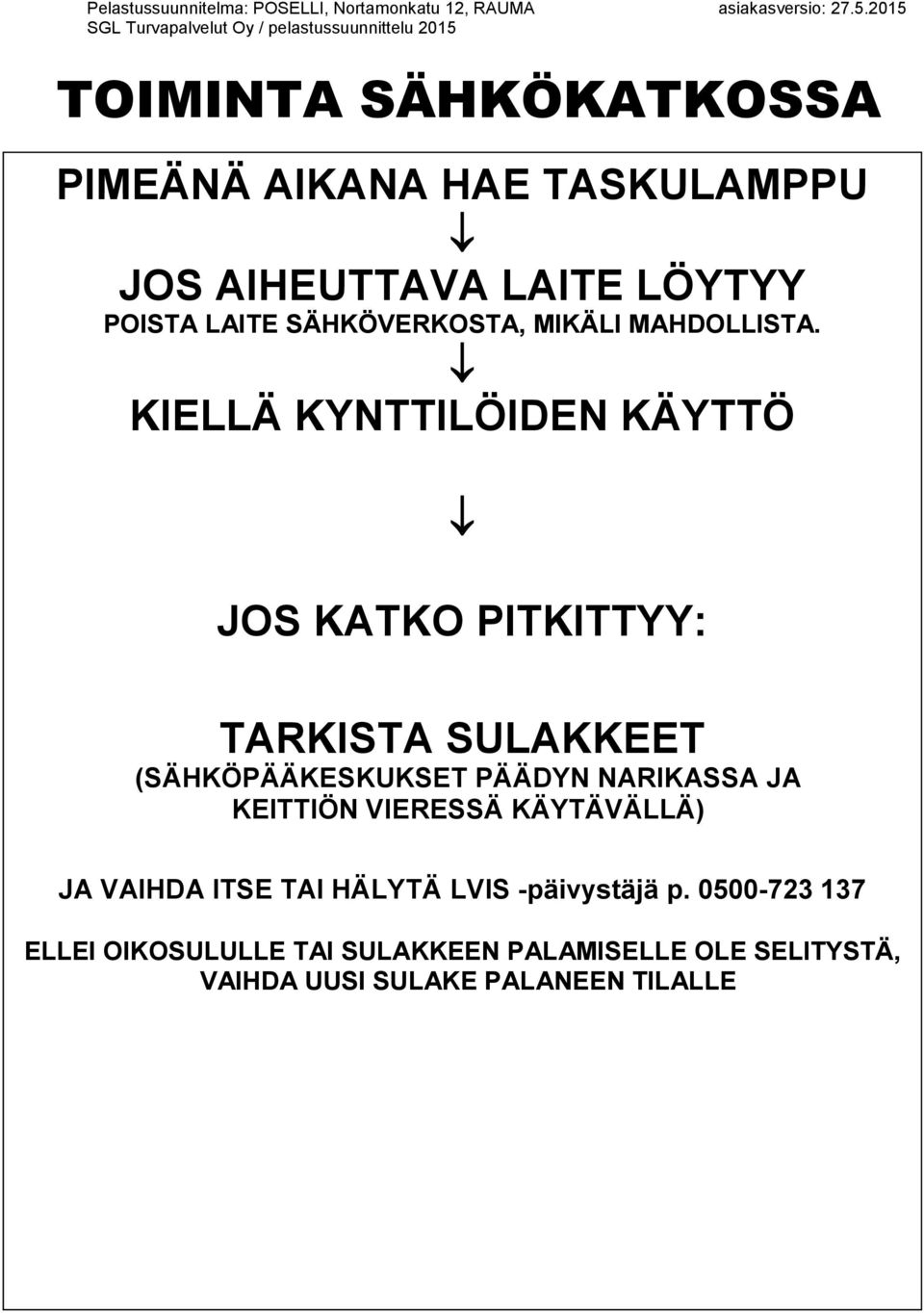 Pelastussuunnitelma: POSELLI, Nortamonkatu 12, RAUMA asiakasversio: 27.5.2015
SGL Turvapalvelut Oy / pelastussuunnittelu 2015

TOIMINTA SÄHKÖKATKOSSA

PIMEÄNÄ AIKANA HAE TASKULAMPPU

↓

JOS AIHEUTTAVA LAITE LÖYTYY
POISTA LAITE SÄHKÖVERKOSTA, MIKÄLI MAHDOLLISTA.

↓

KIELLÄ KYNTTILÖIDEN KÄYTTÖ

↓

JOS KATKO PITKITTYY:

TARKISTA SULAKKEET
(SÄHKÖPÄÄKESKUKSET PÄÄDYN NARIKASSA JA KEITTIÖN VIERESSÄ KÄYTÄVÄLLÄ)

JA VAIHDA ITSE TAI HÄLYTÄ LVIS -päivystäjä p. 0500-723 137

ELLEI OIKOSULULLE TAI SULAKKEEN PALAMISELLE OLE SELITYSTÄ, VAIHDA UUSI SULAKE PALANEEN TILALLE